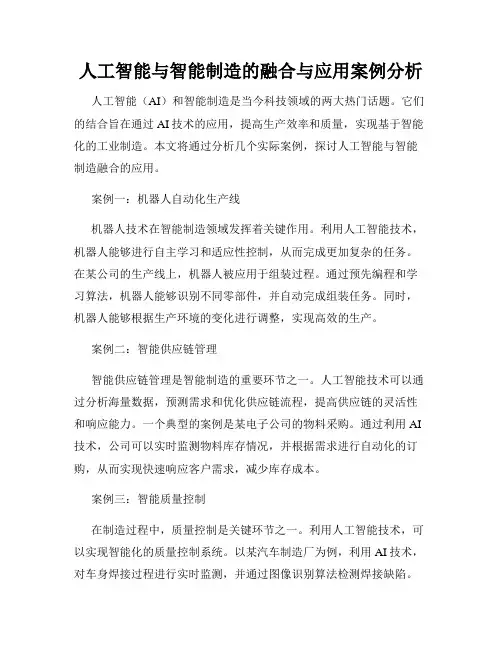 人工智能与智能制造的融合与应用案例分析

人工智能（AI）和智能制造是当今科技领域的两大热门话题。它们的结合旨在通过 AI 技术的应用，提高生产效率和质量，实现基于智能化的工业制造。本文将通过分析几个实际案例，探讨人工智能与智能制造融合的应用。

案例一：机器人自动化生产线

机器人技术在智能制造领域发挥着关键作用。利用人工智能技术，机器人能够进行自主学习和适应性控制，从而完成更加复杂的任务。在某公司的生产线上，机器人被应用于组装过程。通过预先编程和学习算法，机器人能够识别不同零部件，并自动完成组装任务。同时，机器人能够根据生产环境的变化进行调整，实现高效的生产。

案例二：智能供应链管理

智能供应链管理是智能制造的重要环节之一。人工智能技术可以通过分析海量数据，预测需求和优化供应链流程，提高供应链的灵活性和响应能力。一个典型的案例是某电子公司的物料采购。通过利用 AI 技术，公司可以实时监测物料库存情况，并根据需求进行自动化的订购，从而实现快速响应客户需求，减少库存成本。

案例三：智能质量控制

在制造过程中，质量控制是关键环节之一。利用人工智能技术，可以实现智能化的质量控制系统。以某汽车制造厂为例，利用 AI 技术，对车身焊接过程进行实时监测，并通过图像识别算法检测焊接缺陷。